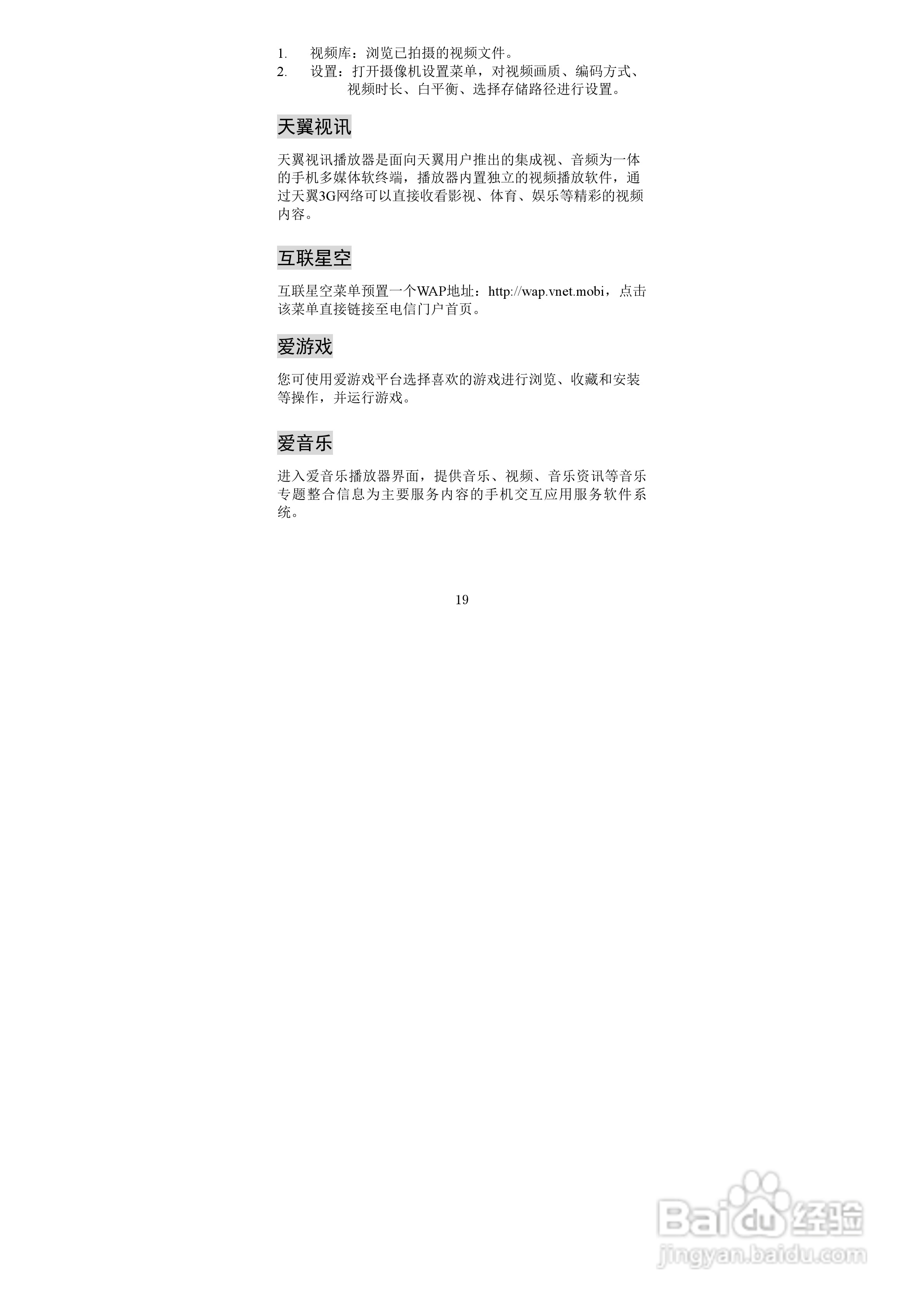 1. 视频库：浏览已拍摄的视频文件。
2. 设置：打开摄像机设置菜单，对视频画质、编码方式、视频时长、白平衡、选择存储路径进行设置。

天翼视讯

天翼视讯播放器是面向天翼用户推出的集成视、音频为一体的手机多媒体软终端，播放器内置独立的视频播放软件，通过天翼3G网络可以直接收看影视、体育、娱乐等精彩的视频内容。

互联星空

互联星空菜单预置一个WAP地址：http://wap.vnet.mobi，点击该菜单直接链接至电信门户首页。

爱游戏

您可使用爱游戏平台选择喜欢的游戏进行浏览、收藏和安装等操作，并运行游戏。

爱音乐

进入爱音乐播放器界面，提供音乐、视频、音乐资讯等音乐专题整合信息为主要服务内容的手机交互应用服务软件系统。

19

Baidu经验
jingyan.baidu.com